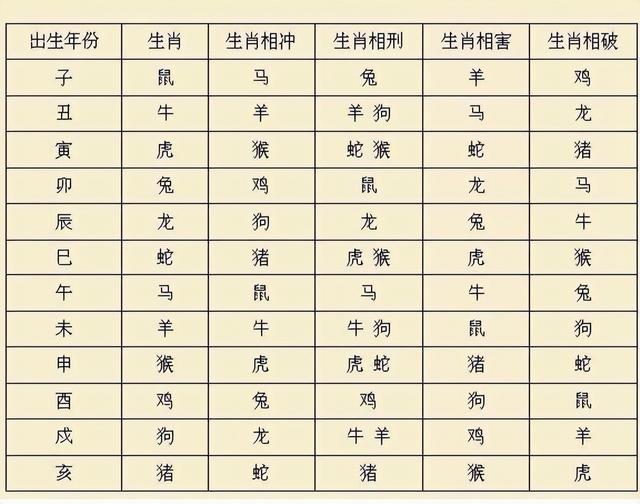 | 出生年份 | 生肖 | 生肖相冲 | 生肖相刑 | 生肖相害 | 生肖相破 |
|---|---|---|---|---|---|
| 子 | 鼠 | 马 | 兔 | 羊 | 鸡 |
| 丑 | 牛 | 羊 | 羊 狗 | 马 | 龙 |
| 寅 | 虎 | 猴 | 蛇 猴 | 蛇 | 猪 |
| 卯 | 兔 | 鸡 | 鼠 | 龙 | 马 |
| 辰 | 龙 | 狗 | 龙 | 兔 | 牛 |
| 巳 | 蛇 | 猪 | 虎 猴 | 虎 | 猴 |
| 午 | 马 | 鼠 | 马 | 牛 | 兔 |
| 未 | 羊 | 牛 | 牛 狗 | 鼠 | 狗 |
| 申 | 猴 | 虎 | 虎 蛇 | 猪 | 蛇 |
| 酉 | 鸡 | 兔 | 鸡 | 狗 | 鼠 |
| 戌 | 狗 | 龙 | 牛 羊 | 鸡 | 羊 |
| 亥 | 猪 | 蛇 | 猪 | 猴 | 虎 |